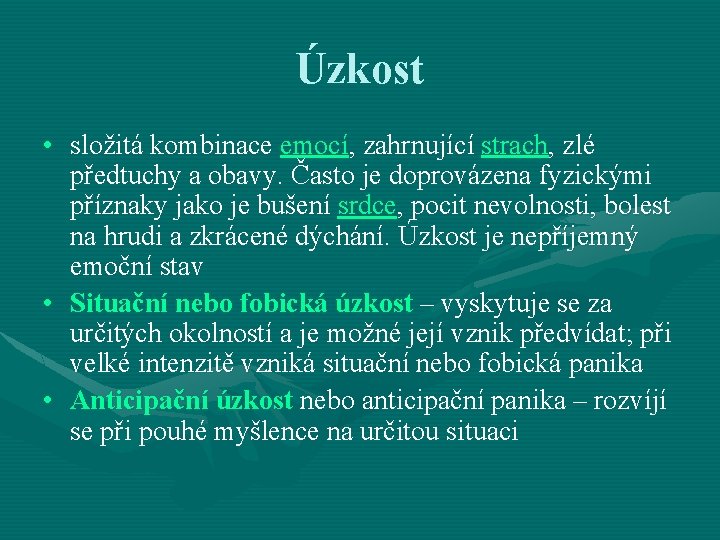 Úzkost

• složitá kombinace emocí, zahrnující strach, zlé předtuchy a obavy. Často je doprovázena fyzickými příznaky jako je bušení srdce, pocit nevolnosti, bolest na hrudi a zkrácené dýchání. Úzkost je nepříjemný emoční stav

• Situační nebo fobická úzkost – vyskytuje se za určitých okolností a je možné její vznik předvídat; při velké intenzitě vzniká situační nebo fobická panika

• Anticipační úzkost nebo anticipační panika – rozvíjí se při pouhé myšlence na určitou situaci